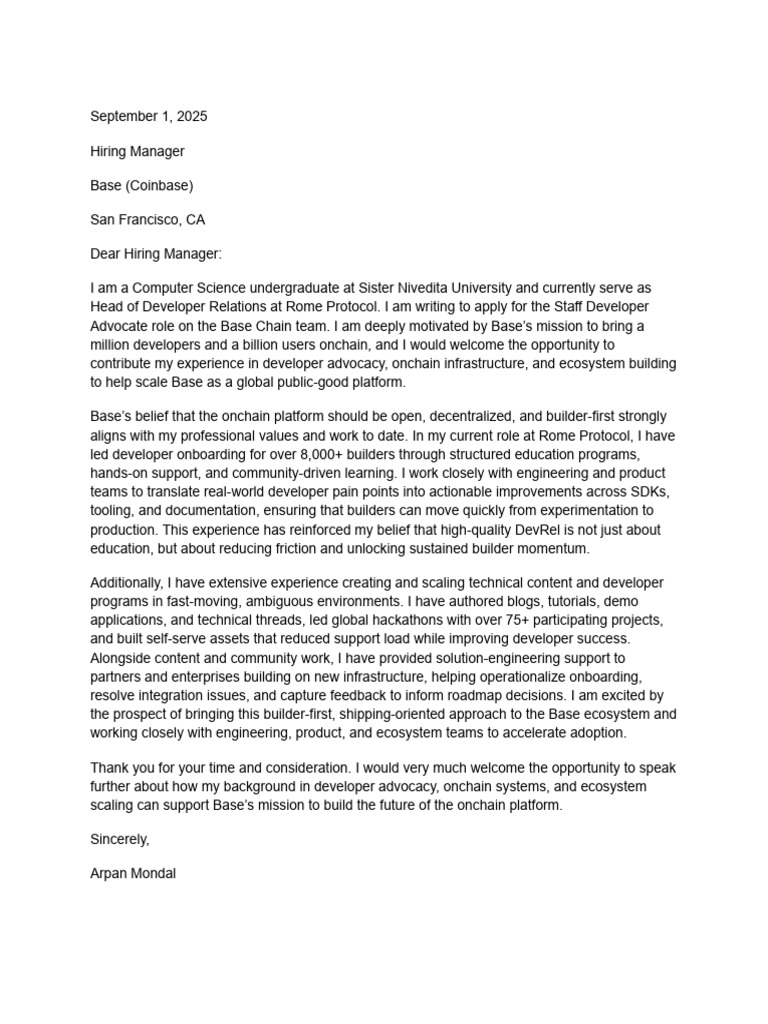 September 1, 2025

Hiring Manager

Base (Coinbase)

San Francisco, CA

Dear Hiring Manager:

I am a Computer Science undergraduate at Sister Nivedita University and currently serve as Head of Developer Relations at Rome Protocol. I am writing to apply for the Staff Developer Advocate role on the Base Chain team. I am deeply motivated by Base's mission to bring a million developers and a billion users onchain, and I would welcome the opportunity to contribute my experience in developer advocacy, onchain infrastructure, and ecosystem building to help scale Base as a global public-good platform.

Base's belief that the onchain platform should be open, decentralized, and builder-first strongly aligns with my professional values and work to date. In my current role at Rome Protocol, I have led developer onboarding for over 8,000+ builders through structured education programs, hands-on support, and community-driven learning. I work closely with engineering and product teams to translate real-world developer pain points into actionable improvements across SDKs, tooling, and documentation, ensuring that builders can move quickly from experimentation to production. This experience has reinforced my belief that high-quality DevRel is not just about education, but about reducing friction and unlocking sustained builder momentum.

Additionally, I have extensive experience creating and scaling technical content and developer programs in fast-moving, ambiguous environments. I have authored blogs, tutorials, demo applications, and technical threads, led global hackathons with over 75+ participating projects, and built self-serve assets that reduced support load while improving developer success. Alongside content and community work, I have provided solution-engineering support to partners and enterprises building on new infrastructure, helping operationalize onboarding, resolve integration issues, and capture feedback to inform roadmap decisions. I am excited by the prospect of bringing this builder-first, shipping-oriented approach to the Base ecosystem and working closely with engineering, product, and ecosystem teams to accelerate adoption.

Thank you for your time and consideration. I would very much welcome the opportunity to speak further about how my background in developer advocacy, onchain systems, and ecosystem scaling can support Base's mission to build the future of the onchain platform.

Sincerely,

Arpan Mondal